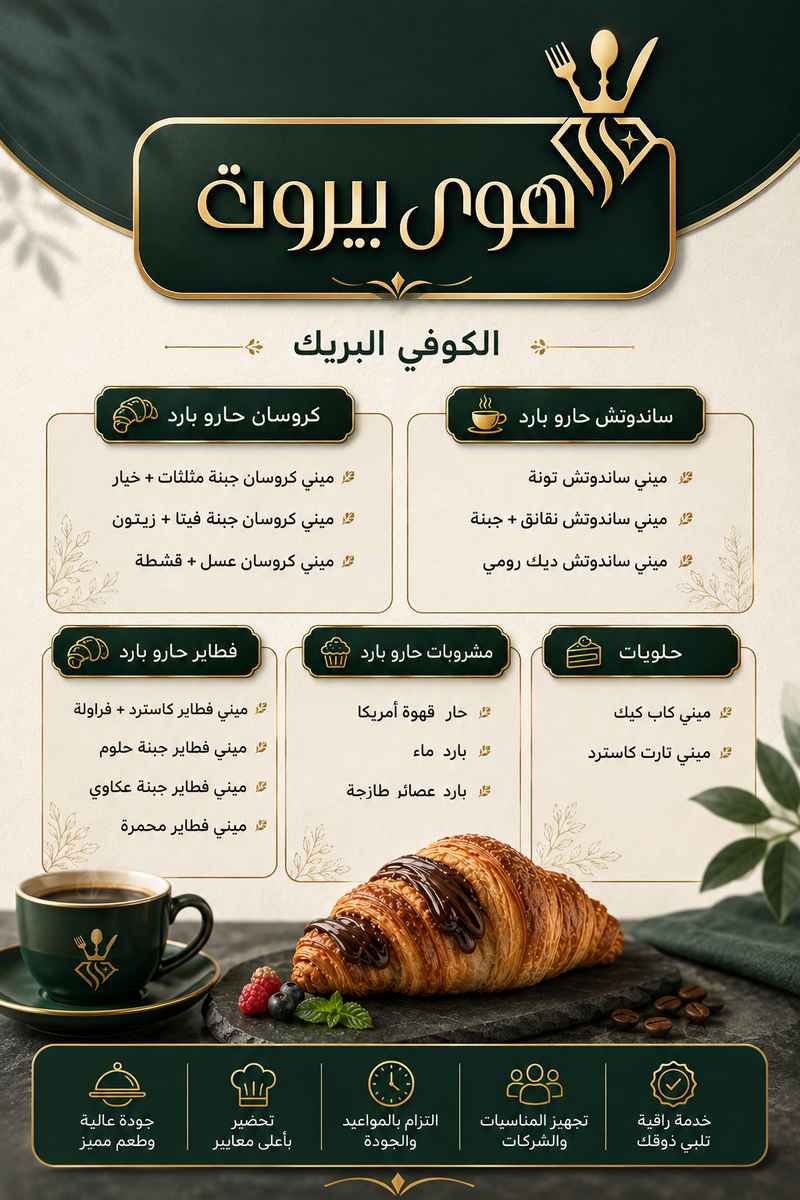 هوى بيروت

الكوفي البريك

ساندوتش حارو بارد

ميني ساندوتش تونة

ميني ساندوتش نقانق + جبنة

ميني ساندوتش ديك رومي

كروسان حارو بارد

ميني كروسان جبنة مثلثات + خيار

ميني كروسان جبنة فيتا + زيتون

ميني كروسان عسل + قشطة

حلويات

ميني كاب كيك

ميني تارت كاسترد

مشروبات حارو بارد

حار قهوة أمريكا

بارد ماء

بارد عصائر طازجة

فطاير حارو بارد

ميني فطاير كاسترد + فراولة

ميني فطاير جبنة حلوم

ميني فطاير جبنة عكاوي

ميني فطاير محمرة

خدمة راقية تلبي ذوقك

تجهيز المناسبات والشركات

التزام بالمواعيد والجودة

تحضير بأعلى معايير

جودة عالية وطعم مميز